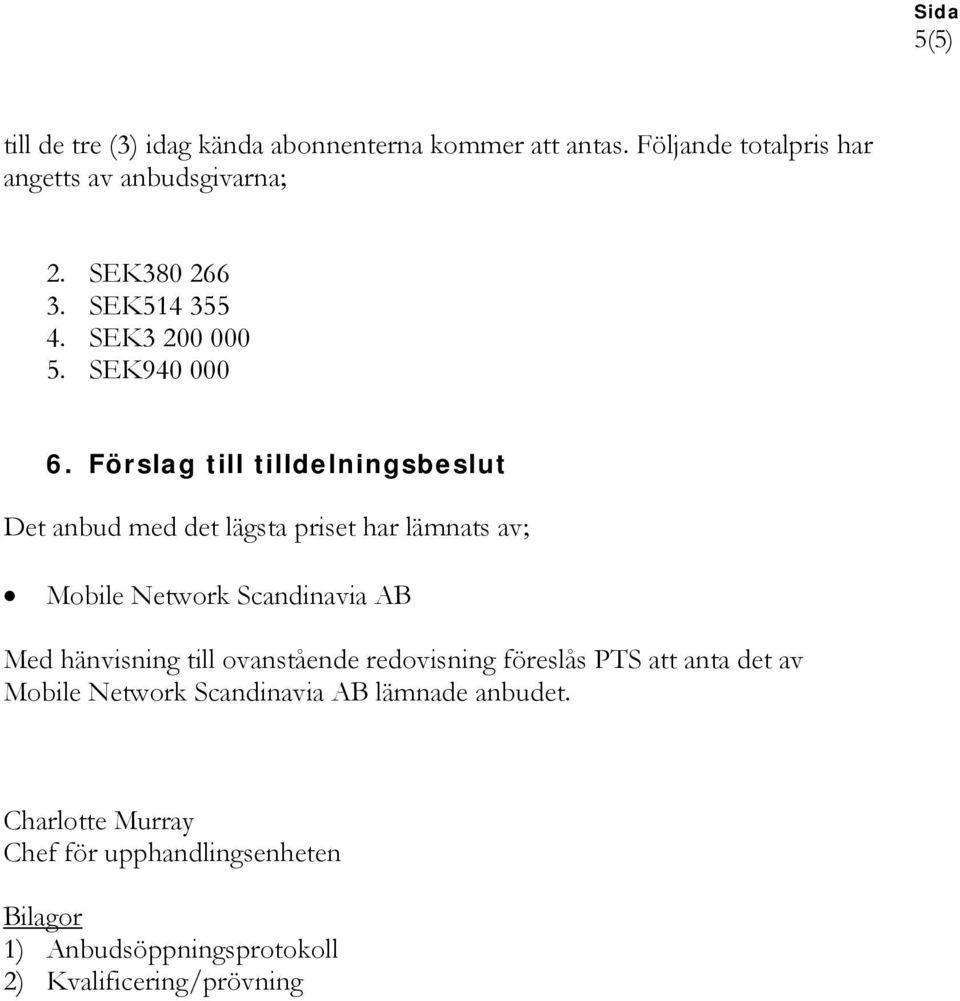 Sida
5(5)

till de tre (3) idag kända abonnenterna kommer att antas. Följande totalpris har angetts av anbudsgivarna;

2. SEK380 266
3. SEK514 355
4. SEK3 200 000
5. SEK940 000

6. Förslag till tilldelningsbeslut

Det anbud med det lägsta priset har lämnats av;

• Mobile Network Scandinavia AB

Med hänvisning till ovanstående redovisning föreslås PTS att anta det av Mobile Network Scandinavia AB lämnade anbudet.

Charlotte Murray
Chef för upphandlingsenheten

Bilagor
1) Anbudsöppningsprotokoll
2) Kvalificering/prövning